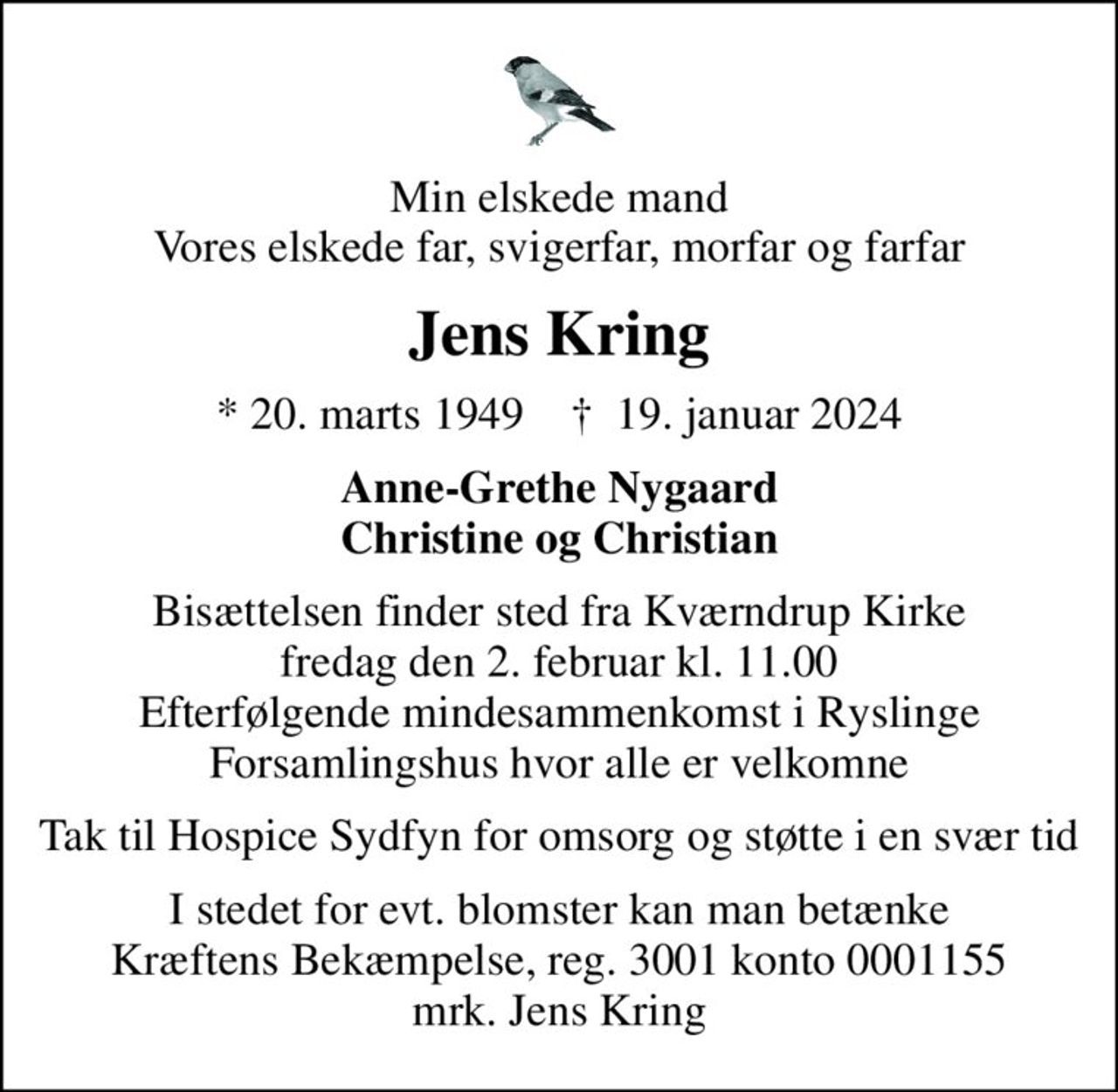 Min elskede mand
Vores elskede far, svigerfar, morfar og farfar

Jens Kring

* 20. marts 1949 † 19. januar 2024

Anne-Grethe Nygaard
Christine og Christian

Bisættelsen finder sted fra Kværndrup Kirke
fredag den 2. februar kl. 11.00
Efterfølgende mindesammenkomst i Ryslinge
Forsamlingshus hvor alle er velkomne

Tak til Hospice Sydfyn for omsorg og støtte i en svær tid

I stedet for evt. blomster kan man betænke
Kræftens Bekæmpelse, reg. 3001 konto 0001155
mrk. Jens Kring